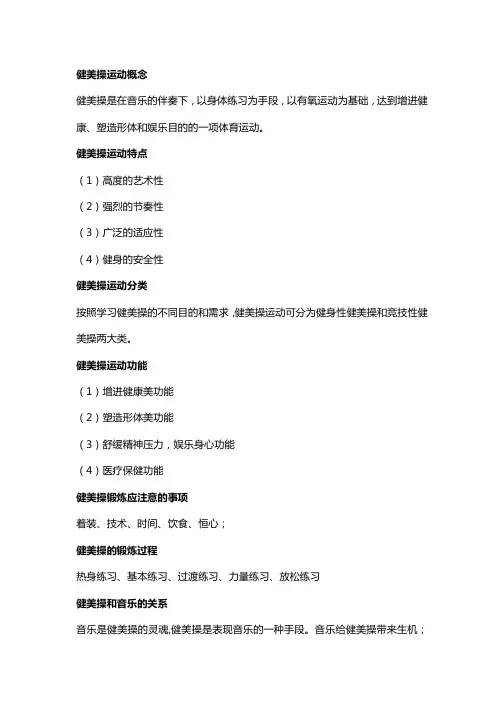 健美操运动概念

健美操是在音乐的伴奏下，以身体练习为手段，以有氧运动为基础，达到增进健康、塑造形体和娱乐目的的一项体育运动。

健美操运动特点

（1）高度的艺术性

（2）强烈的节奏性

（3）广泛的适应性

（4）健身的安全性

健美操运动分类

按照学习健美操的不同目的和需求，健美操运动可分为健身性健美操和竞技性健美操两大类。

健美操运动功能

（1）增进健康美功能

（2）塑造形体美功能

（3）舒缓精神压力，娱乐身心功能

（4）医疗保健功能

健美操锻炼应注意的事项

着装、技术、时间、饮食、恒心；

健美操的锻炼过程

热身练习、基本练习、过渡练习、力量练习、放松练习

健美操和音乐的关系

音乐是健美操的灵魂,健美操是表现音乐的一种手段。音乐给健美操带来生机；